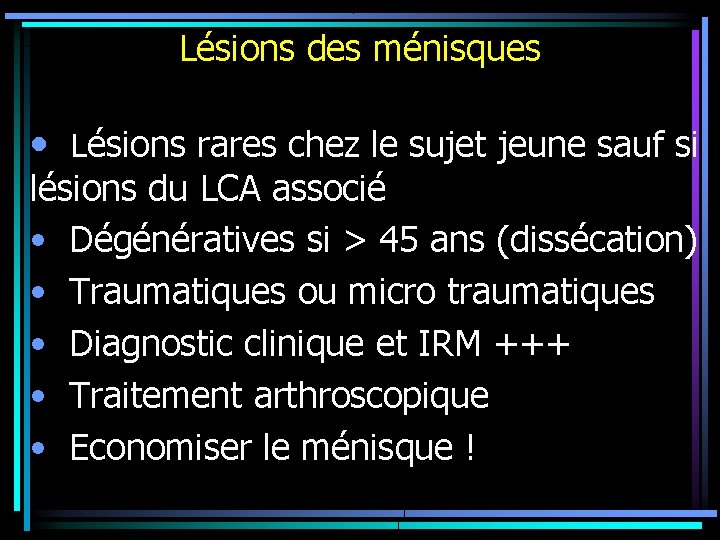 Lésions des ménisques

• Lésions rares chez le sujet jeune sauf si lésions du LCA associé
• Dégénératives si > 45 ans (dissécation)
• Traumatiques ou micro traumatiques
• Diagnostic clinique et IRM +++
• Traitement arthroscopique
• Economiser le ménisque !